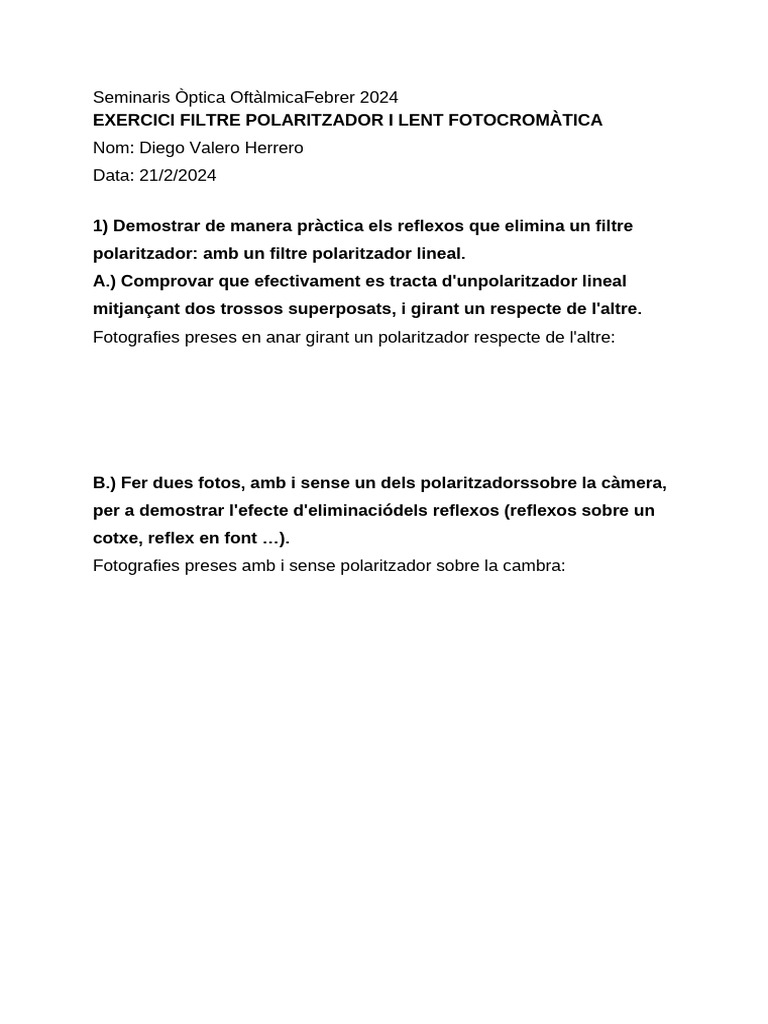 Seminaris Òptica OftàlmicaFebrer 2024
EXERCICI FILTRE POLARITZADOR I LENT FOTOCROMÀTICA
Nom: Diego Valero Herrero
Data: 21/2/2024

1) Demostrar de manera pràctica els reflexos que elimina un filtre polaritzador: amb un filtre polaritzador lineal.
A.) Comprovar que efectivament es tracta d'unpolaritzador lineal mitjançant dos trossos superposats, i girant un respecte de l'altre.
Fotografies preses en anar girant un polaritzador respecte de l'altre:

B.) Fer dues fotos, amb i sense un dels polaritzadorssobre la càmera, per a demostrar l'efecte d'eliminaciódels reflexos (reflexos sobre un cotxe, reflex en font …).
Fotografies preses amb i sense polaritzador sobre la cambra: